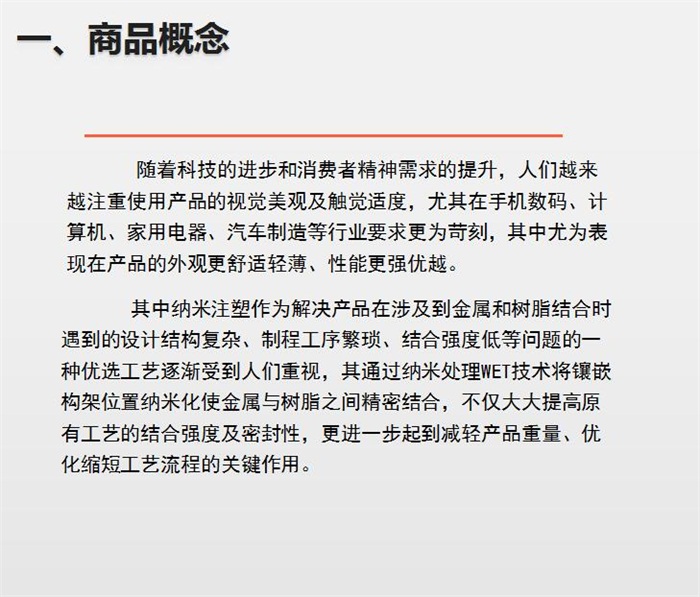 一、商品概念

随着科技的进步和消费者精神需求的提升，人们越来越注重使用产品的视觉美观及触觉适度，尤其在手机数码、计算机、家用电器、汽车制造等行业要求更为苛刻，其中尤为表现在产品的外观更舒适轻薄、性能更强优越。

其中纳米注塑作为解决产品在涉及到金属和树脂结合时遇到的设计结构复杂、制程工序繁琐、结合强度低等问题的一种优选工艺逐渐受到人们重视，其通过纳米处理WET技术将镶嵌构架位置纳米化使金属与树脂之间精密结合，不仅大大提高原有工艺的结合强度及密封性，更进一步起到减轻产品重量、优化缩短工艺流程的关键作用。